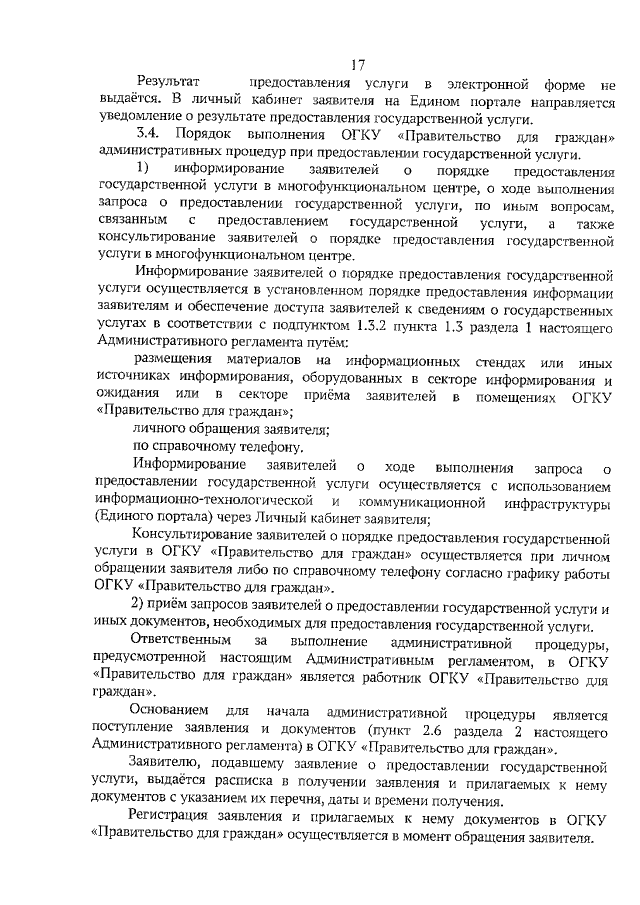 17

Результат предоставления услуги в электронной форме не выдаётся. В личный кабинет заявителя на Едином портале направляется уведомление о результате предоставления государственной услуги.

3.4. Порядок выполнения ОГКУ «Правительство для граждан» административных процедур при предоставлении государственной услуги.

1) информирование заявителей о порядке предоставления государственной услуги в многофункциональном центре, о ходе выполнения запроса о предоставлении государственной услуги, по иным вопросам, связанным с предоставлением государственной услуги, а также консультирование заявителей о порядке предоставления государственной услуги в многофункциональном центре.

Информирование заявителей о порядке предоставления государственной услуги осуществляется в установленном порядке предоставления информации заявителям и обеспечение доступа заявителей к сведениям о государственных услугах в соответствии с подпунктом 1.3.2 пункта 1.3 раздела 1 настоящего Административного регламента путём:

размещения материалов на информационных стендах или иных источниках информирования, оборудованных в секторе информирования и ожидания или в секторе приёма заявителей в помещениях ОГКУ «Правительство для граждан»;

личного обращения заявителя;

по справочному телефону.

Информирование заявителей о ходе выполнения запроса о предоставлении государственной услуги осуществляется с использованием информационно-технологической и коммуникационной инфраструктуры (Единого портала) через Личный кабинет заявителя;

Консультирование заявителей о порядке предоставления государственной услуги в ОГКУ «Правительство для граждан» осуществляется при личном обращении заявителя либо по справочному телефону согласно графику работы ОГКУ «Правительство для граждан».

2) приём запросов заявителей о предоставлении государственной услуги и иных документов, необходимых для предоставления государственной услуги.

Ответственным за выполнение административной процедуры, предусмотренной настоящим Административным регламентом, в ОГКУ «Правительство для граждан» является работник ОГКУ «Правительство для граждан».

Основанием для начала административной процедуры является поступление заявления и документов (пункт 2.6 раздела 2 настоящего Административного регламента) в ОГКУ «Правительство для граждан».

Заявителю, подавшему заявление о предоставлении государственной услуги, выдаётся расписка в получении заявления и прилагаемых к нему документов с указанием их перечня, даты и времени получения.

Регистрация заявления и прилагаемых к нему документов в ОГКУ «Правительство для граждан» осуществляется в момент обращения заявителя.